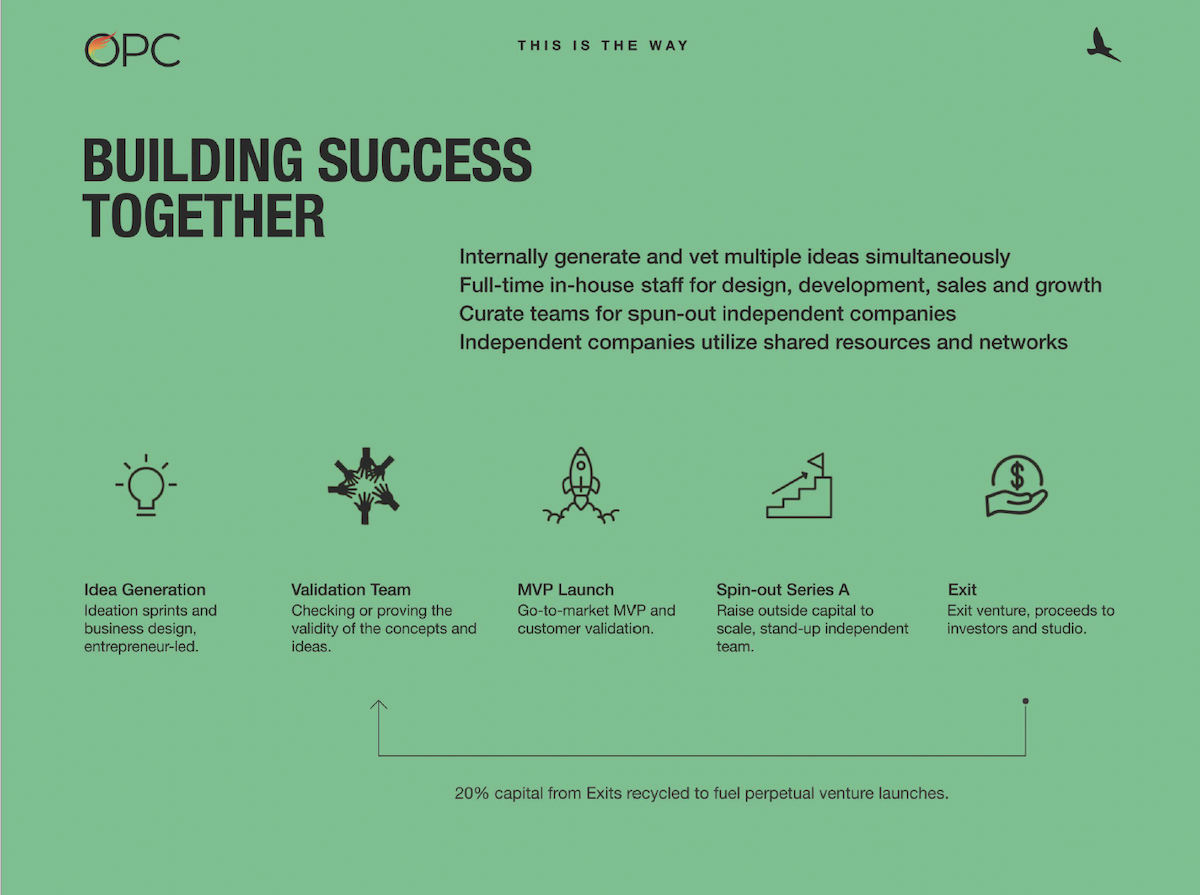 OPC

THIS IS THE WAY

BUILDING SUCCESS TOGETHER

Internally generate and vet multiple ideas simultaneously
Full-time in-house staff for design, development, sales and growth
Curate teams for spun-out independent companies
Independent companies utilize shared resources and networks

Idea Generation
Ideation sprints and business design, entrepreneur-led.

Validation Team
Checking or proving the validity of the concepts and ideas.

MVP Launch
Go-to-market MVP and customer validation.

Spin-out Series A
Raise outside capital to scale, stand-up independent team.

Exit
Exit venture, proceeds to investors and studio.

20% capital from Exits recycled to fuel perpetual venture launches.